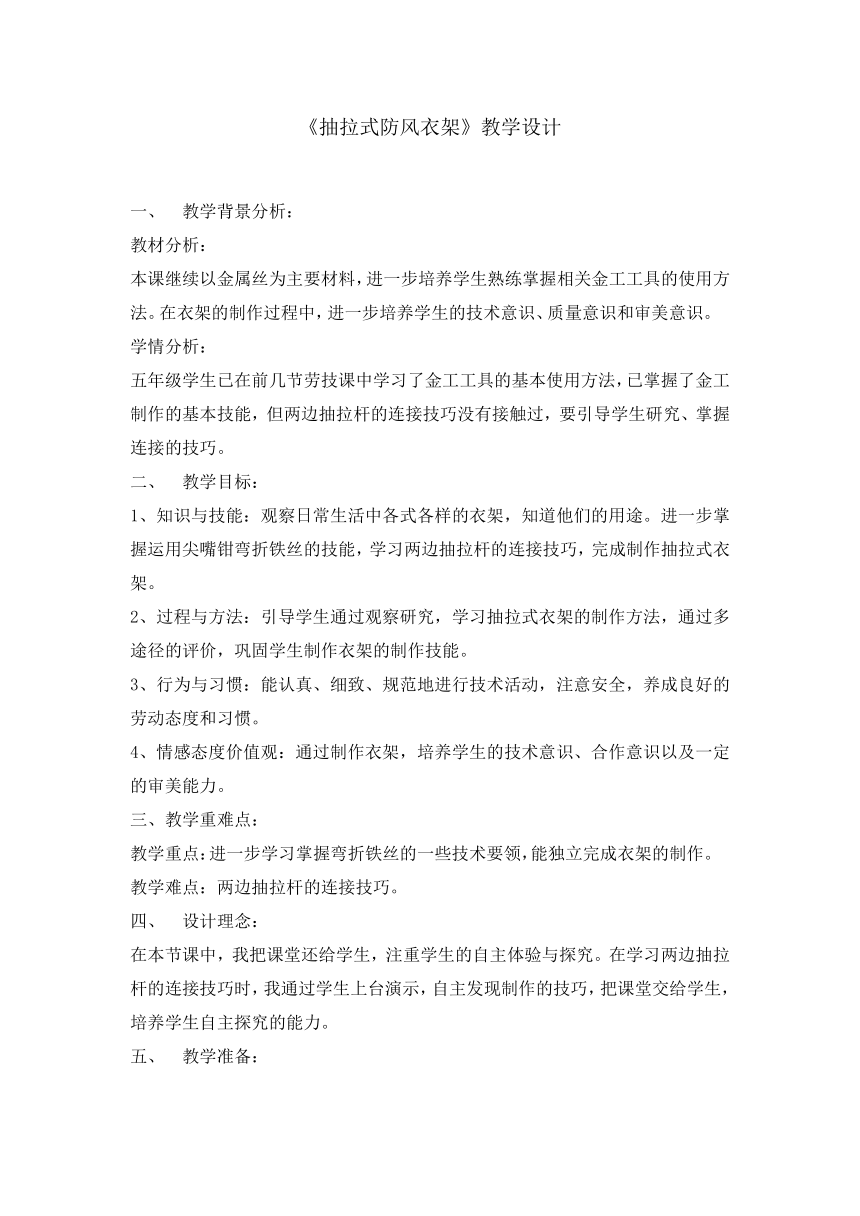 《抽拉式防风衣架》教学设计

一、 教学背景分析：

教材分析：

本课继续以金属丝为主要材料，进一步培养学生熟练掌握相关金工工具的使用方法。在衣架的制作过程中，进一步培养学生的技术意识、质量意识和审美意识。

学情分析：

五年级学生已在前几节劳技课中学习了金工工具的基本使用方法，已掌握了金工制作的基本技能，但两边抽拉杆的连接技巧没有接触过，要引导学生研究、掌握连接的技巧。

二、 教学目标：

1、知识与技能：观察日常生活中各式各样的衣架，知道他们的用途。进一步掌握运用尖嘴钳弯折铁丝的技能，学习两边抽拉杆的连接技巧，完成制作抽拉式衣架。

2、过程与方法：引导学生通过观察研究，学习抽拉式衣架的制作方法，通过多途径的评价，巩固学生制作衣架的制作技能。

3、行为与习惯：能认真、细致、规范地进行技术活动，注意安全，养成良好的劳动态度和习惯。

4、情感态度价值观：通过制作衣架，培养学生的技术意识、合作意识以及一定的审美能力。

三、教学重难点：

教学重点：进一步学习掌握弯折铁丝的一些技术要领，能独立完成衣架的制作。

教学难点：两边抽拉杆的连接技巧。

四、 设计理念：

在本节课中，我把课堂还给学生，注重学生的自主体验与探究。在学习两边抽拉杆的连接技巧时，我通过学生上台演示，自主发现制作的技巧，把课堂交给学生，培养学生自主探究的能力。

五、 教学准备：